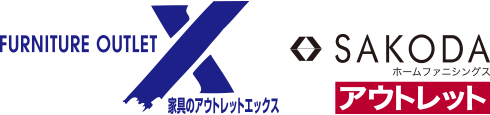 FURNITURE OUTLET X
家具のアウトレットエックス

SAKODA
ホームファニシングス
アウトレット